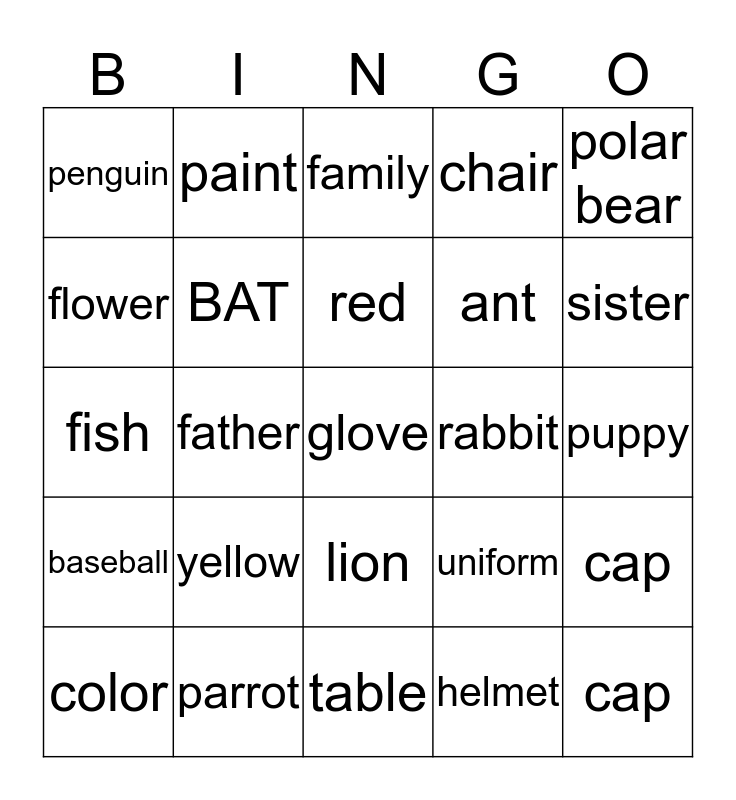 | B | I | N | G | O |
|---|---|---|---|---|
| penguin | paint | family | chair | polar bear |
| flower | BAT | red | ant | sister |
| fish | father | glove | rabbit | puppy |
| baseball | yellow | lion | uniform | cap |
| color | parrot | table | helmet | cap |